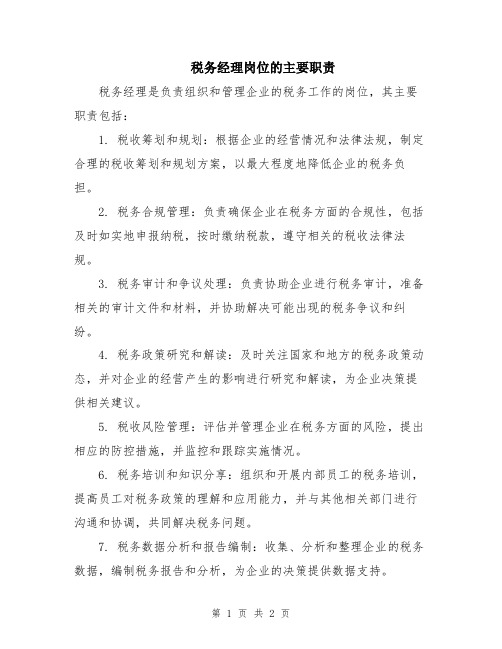 税务经理岗位的主要职责

税务经理是负责组织和管理企业的税务工作的岗位，其主要职责包括：

1. 税收筹划和规划：根据企业的经营情况和法律法规，制定合理的税收筹划和规划方案，以最大程度地降低企业的税务负担。

2. 税务合规管理：负责确保企业在税务方面的合规性，包括及时如实地申报纳税，按时缴纳税款，遵守相关的税收法律法规。

3. 税务审计和争议处理：负责协助企业进行税务审计，准备相关的审计文件和材料，并协助解决可能出现的税务争议和纠纷。

4. 税务政策研究和解读：及时关注国家和地方的税务政策动态，并对企业的经营产生的影响进行研究和解读，为企业决策提供相关建议。

5. 税收风险管理：评估并管理企业在税务方面的风险，提出相应的防控措施，并监控和跟踪实施情况。

6. 税务培训和知识分享：组织和开展内部员工的税务培训，提高员工对税务政策的理解和应用能力，并与其他相关部门进行沟通和协调，共同解决税务问题。

7. 税务数据分析和报告编制：收集、分析和整理企业的税务数据，编制税务报告和分析，为企业的决策提供数据支持。

第 1 页 共 2 页